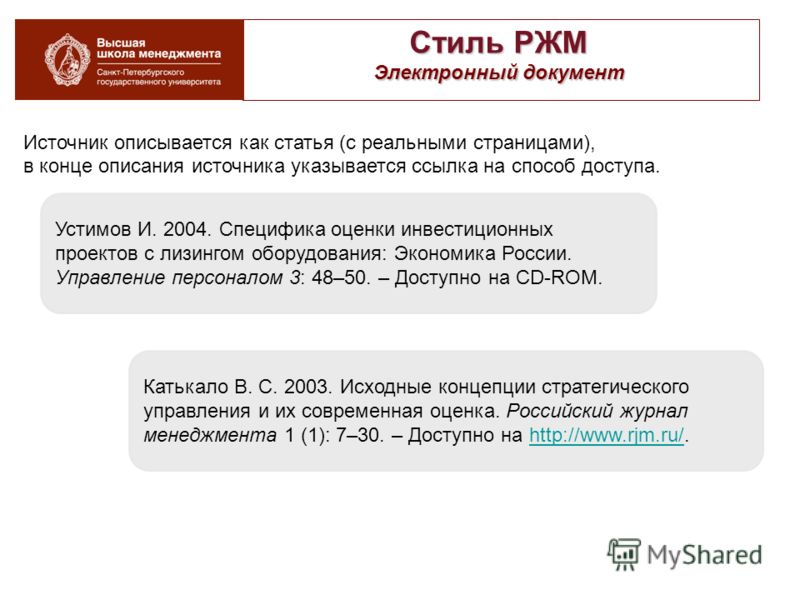 Высшая школа менеджмента
Санкт-Петербургского государственного университета

Стиль РЖМ
Электронный документ

Источник описывается как статья (с реальными страницами), в конце описания источника указывается ссылка на способ доступа.

Устимов И. 2004. Специфика оценки инвестиционных проектов с лизингом оборудования: Экономика России. Управление персоналом 3: 48–50. – Доступно на CD-ROM.

Катькало В. С. 2003. Исходные концепции стратегического управления и их современная оценка. Российский журнал менеджмента 1 (1): 7–30. – Доступно на http://www.rjm.ru/.

MyShared